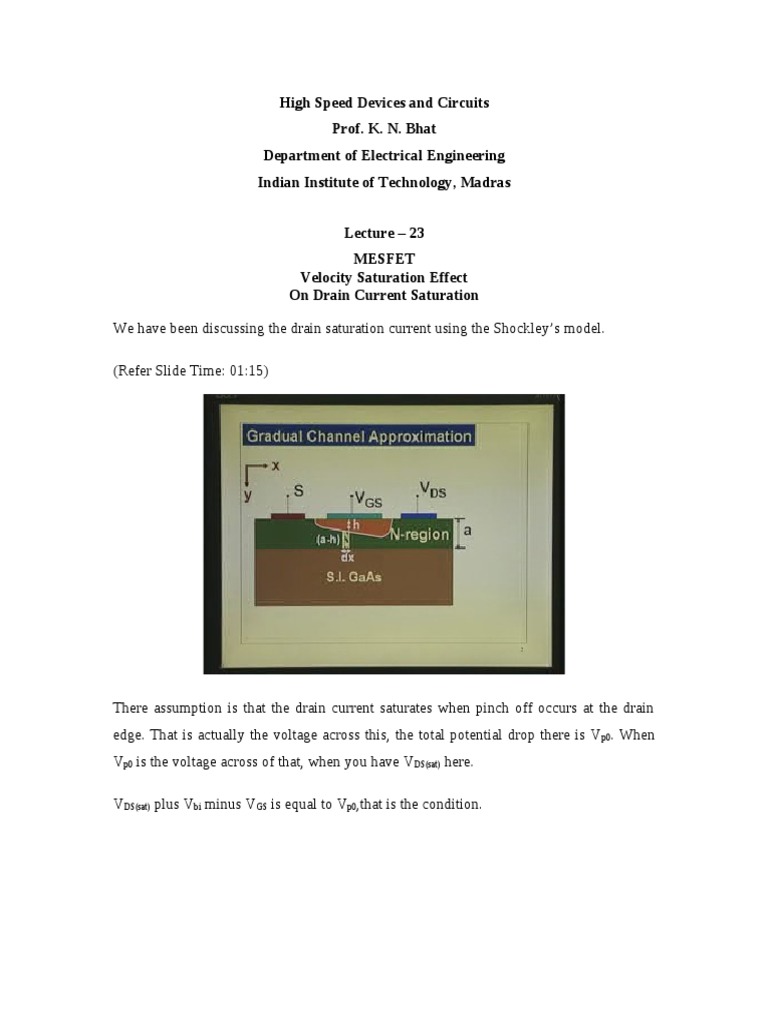 High Speed Devices and Circuits
Prof. K. N. Bhat
Department of Electrical Engineering
Indian Institute of Technology, Madras

Lecture – 23
MESFET
Velocity Saturation Effect
On Drain Current Saturation

We have been discussing the drain saturation current using the Shockley's model.

(Refer Slide Time: 01:15)

Gradual Channel Approximation

x
y
S
$V_{GS}$
$V_{DS}$
h
(a-h)
dx
N-region
a
S.I. GaAs

There assumption is that the drain current saturates when pinch off occurs at the drain edge. That is actually the voltage across this, the total potential drop there is $V_{p0}$. When $V_{p0}$ is the voltage across of that, when you have $V_{DS(sat)}$ here.

$V_{DS(sat)}$ plus $V_{bi}$ minus $V_{GS}$ is equal to $V_{p0}$,that is the condition.